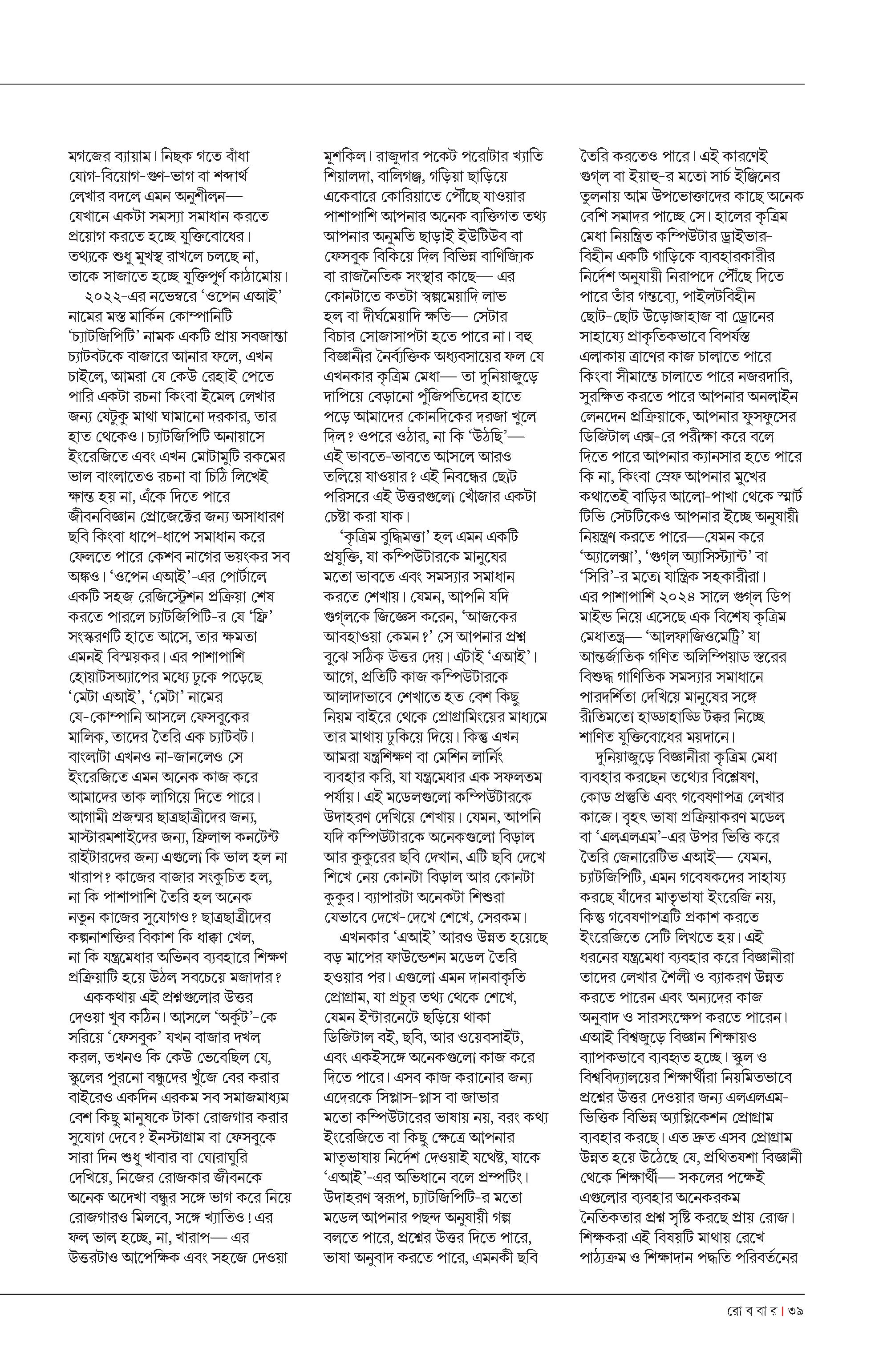 মগজের ব্যায়াম। নিছক গতে বাঁধা যোগ-বিয়োগ-গুণ-ভাগ বা শব্দার্থ লেখার বদলে এমন অনুশীলন— যেখানে একটা সমস্যা সমাধান করতে প্রয়োগ করতে হচ্ছে যুক্তিবোধের। তথ্যকে শুধু মুখস্থ রাখলে চলছে না, তাকে সাজাতে হচ্ছে যুক্তিপূর্ণ কাঠামোয়।

২০২২-এর নভেম্বরে 'ওপেন এআই' নামের মস্ত মার্কিন কোম্পানিটি 'চ্যাটজিপিটি' নামক একটি প্রায় সবজান্তা চ্যাটবটকে বাজারে আনার ফলে, এখন চাইলে, আমরা যে কেউ রেহাই পেতে পারি একটা রচনা কিংবা ইমেল লেখার জন্য যেটুকু মাথা ঘামানো দরকার, তার হাত থেকেও। চ্যাটজিপিটি অনায়াসে ইংরেজিতে এবং এখন মোটামুটি রকমের ভাল বাংলাতেও রচনা বা চিঠি লিখেই ক্ষান্ত হয় না, এঁকে দিতে পারে জীবনবিজ্ঞান প্রোজেক্টের জন্য অসাধারণ ছবি কিংবা ধাপে-ধাপে সমাধান করে ফেলতে পারে কেশব নাগের ভয়ংকর সব অঙ্কও। 'ওপেন এআই'-এর পোর্টালে একটি সহজ রেজিস্ট্রেশন প্রক্রিয়া শেষ করতে পারলে চ্যাটজিপিটি-র যে 'ফ্রি' সংস্করণটি হাতে আসে, তার ক্ষমতা এমনই বিস্ময়কর। এর পাশাপাশি হোয়াটসঅ্যাপের মধ্যে ঢুকে পড়েছে 'মেটা এআই', 'মেটা' নামের যে-কোম্পানি আসলে ফেসবুকের মালিক, তাদের তৈরি এক চ্যাটবট। বাংলাটা এখনও না-জানলেও সে ইংরেজিতে এমন অনেক কাজ করে আমাদের তাক লাগিয়ে দিতে পারে। আগামী প্রজন্মর ছাত্রছাত্রীদের জন্য, মাস্টারমশাইদের জন্য, ফ্রিলান্স কনটেন্ট রাইটারদের জন্য এগুলো কি ভাল হল না খারাপ? কাজের বাজার সংকুচিত হল, না কি পাশাপাশি তৈরি হল অনেক নতুন কাজের সুযোগও? ছাত্রছাত্রীদের কল্পনাশক্তির বিকাশ কি ধাক্কা খেল, না কি যন্ত্রমেধার অভিনব ব্যবহারে শিক্ষণ প্রক্রিয়াটি হয়ে উঠল সবচেয়ে মজাদার?

এককথায় এই প্রশ্নগুলোর উত্তর দেওয়া খুব কঠিন। আসলে 'অর্কুট'-কে সরিয়ে 'ফেসবুক' যখন বাজার দখল করল, তখনও কি কেউ ভেবেছিল যে, স্কুলের পুরনো বন্ধুদের খুঁজে বের করার বাইরেও একদিন এরকম সব সমাজমাধ্যম বেশ কিছু মানুষকে টাকা রোজগার করার সুযোগ দেবে? ইনস্টাগ্রাম বা ফেসবুকে সারা দিন শুধু খাবার বা ঘোরাঘুরি দেখিয়ে, নিজের রোজকার জীবনকে অনেক অদেখা বন্ধুর সঙ্গে ভাগ করে নিয়ে রোজগারও মিলবে, সঙ্গে খ্যাতিও! এর ফল ভাল হচ্ছে, না, খারাপ— এর উত্তরটাও আপেক্ষিক এবং সহজে দেওয়া মুশকিল। রাজুদার পকেট পরোটার খ্যাতি শিয়ালদা, বালিগঞ্জ, গড়িয়া ছাড়িয়ে একেবারে কোরিয়াতে পৌঁছে যাওয়ার পাশাপাশি আপনার অনেক ব্যক্তিগত তথ্য আপনার অনুমতি ছাড়াই ইউটিউব বা ফেসবুক বিকিয়ে দিল বিভিন্ন বাণিজ্যিক বা রাজনৈতিক সংস্থার কাছে— এর কোনটাতে কতটা স্বল্পমেয়াদি লাভ হল বা দীর্ঘমেয়াদি ক্ষতি— সেটার বিচার সোজাসাপটা হতে পারে না। বহু বিজ্ঞানীর নৈর্ব্যক্তিক অধ্যবসায়ের ফল যে এখনকার কৃত্রিম মেধা— তা দুনিয়াজুড়ে দাপিয়ে বেড়ানো পুঁজিপতিদের হাতে পড়ে আমাদের কোনদিকের দরজা খুলে দিল? ওপরে ওঠার, না কি 'উঠছি'— এই ভাবতে-ভাবতে আসলে আরও তলিয়ে যাওয়ার? এই নিবন্ধের ছোট পরিসরে এই উত্তরগুলো খোঁজার একটা চেষ্টা করা যাক।

'কৃত্রিম বুদ্ধিমত্তা' হল এমন একটি প্রযুক্তি, যা কম্পিউটারকে মানুষের মতো ভাবতে এবং সমস্যার সমাধান করতে শেখায়। যেমন, আপনি যদি গুগ্‌লকে জিজ্ঞেস করেন, 'আজকের আবহাওয়া কেমন?' সে আপনার প্রশ্ন বুঝে সঠিক উত্তর দেয়। এটাই 'এআই'। আগে, প্রতিটি কাজ কম্পিউটারকে আলাদাভাবে শেখাতে হত বেশ কিছু নিয়ম বাইরে থেকে প্রোগ্রামিংয়ের মাধ্যমে তার মাথায় ঢুকিয়ে দিয়ে। কিন্তু এখন আমরা যন্ত্রশিক্ষণ বা মেশিন লার্নিং ব্যবহার করি, যা যন্ত্রমেধার এক সফলতম পর্যায়। এই মডেলগুলো কম্পিউটারকে উদাহরণ দেখিয়ে শেখায়। যেমন, আপনি যদি কম্পিউটারকে অনেকগুলো বিড়াল আর কুকুরের ছবি দেখান, এটি ছবি দেখে শিখে নেয় কোনটা বিড়াল আর কোনটা কুকুর। ব্যাপারটা অনেকটা শিশুরা যেভাবে দেখে-দেখে শেখে, সেরকম।

এখনকার 'এআই' আরও উন্নত হয়েছে বড় মাপের ফাউন্ডেশন মডেল তৈরি হওয়ার পর। এগুলো এমন দানবাকৃতি প্রোগ্রাম, যা প্রচুর তথ্য থেকে শেখে, যেমন ইন্টারনেটে ছড়িয়ে থাকা ডিজিটাল বই, ছবি, আর ওয়েবসাইট, এবং একইসঙ্গে অনেকগুলো কাজ করে দিতে পারে। এসব কাজ করানোর জন্য এদেরকে সিপ্লাস-প্লাস বা জাভার মতো কম্পিউটারের ভাষায় নয়, বরং কথ্য ইংরেজিতে বা কিছু ক্ষেত্রে আপনার মাতৃভাষায় নির্দেশ দেওয়াই যথেষ্ট, যাকে 'এআই'-এর অভিধানে বলে প্রম্পটিং। উদাহরণ স্বরূপ, চ্যাটজিপিটি-র মতো মডেল আপনার পছন্দ অনুযায়ী গল্প বলতে পারে, প্রশ্নের উত্তর দিতে পারে, ভাষা অনুবাদ করতে পারে, এমনকী ছবি তৈরি করতেও পারে। এই কারণেই গুগ্‌ল বা ইয়াহু-র মতো সার্চ ইঞ্জিনের তুলনায় আম উপভোক্তাদের কাছে অনেক বেশি সমাদর পাচ্ছে সে। হালের কৃত্রিম মেধা নিয়ন্ত্রিত কম্পিউটার ড্রাইভার-বিহীন একটি গাড়িকে ব্যবহারকারীর নির্দেশ অনুযায়ী নিরাপদে পৌঁছে দিতে পারে তাঁর গন্তব্যে, পাইলটবিহীন ছোট-ছোট উড়োজাহাজ বা ড্রোনের সাহায্যে প্রাকৃতিকভাবে বিপর্যস্ত এলাকায় ত্রাণের কাজ চালাতে পারে কিংবা সীমান্তে চালাতে পারে নজরদারি, সুরক্ষিত করতে পারে আপনার অনলাইন লেনদেন প্রক্রিয়াকে, আপনার ফুসফুসের ডিজিটাল এক্স-রে পরীক্ষা করে বলে দিতে পারে আপনার ক্যানসার হতে পারে কি না, কিংবা স্রেফ আপনার মুখের কথাতেই বাড়ির আলো-পাখা থেকে স্মার্ট টিভি সেটটিকেও আপনার ইচ্ছে অনুযায়ী নিয়ন্ত্রণ করতে পারে—যেমন করে 'অ্যালেক্সা', 'গুগ্‌ল অ্যাসিস্ট্যান্ট' বা 'সিরি'-র মতো যান্ত্রিক সহকারীরা। এর পাশাপাশি ২০২৪ সালে গুগ্‌ল ডিপ মাইন্ড নিয়ে এসেছে এক বিশেষ কৃত্রিম মেধাতন্ত্র— 'আলফাজিওমেট্রি' যা আন্তর্জাতিক গণিত অলিম্পিয়াড স্তরের বিশুদ্ধ গাণিতিক সমস্যার সমাধানে পারদর্শিতা দেখিয়ে মানুষের সঙ্গে রীতিমতো হাড্ডাহাড্ডি টক্কর নিচ্ছে শাণিত যুক্তিবোধের ময়দানে।

দুনিয়াজুড়ে বিজ্ঞানীরা কৃত্রিম মেধা ব্যবহার করছেন তথ্যের বিশ্লেষণ, কোড প্রস্তুতি এবং গবেষণাপত্র লেখার কাজে। বৃহৎ ভাষা প্রক্রিয়াকরণ মডেল বা 'এলএলএম'-এর উপর ভিত্তি করে তৈরি জেনারেটিভ এআই— যেমন, চ্যাটজিপিটি, এমন গবেষকদের সাহায্য করছে যাঁদের মাতৃভাষা ইংরেজি নয়, কিন্তু গবেষণাপত্রটি প্রকাশ করতে ইংরেজিতে সেটি লিখতে হয়। এই ধরনের যন্ত্রমেধা ব্যবহার করে বিজ্ঞানীরা তাদের লেখার শৈলী ও ব্যাকরণ উন্নত করতে পারেন এবং অন্যদের কাজ অনুবাদ ও সারসংক্ষেপ করতে পারেন। এআই বিশ্বজুড়ে বিজ্ঞান শিক্ষায়ও ব্যাপকভাবে ব্যবহৃত হচ্ছে। স্কুল ও বিশ্ববিদ্যালয়ের শিক্ষার্থীরা নিয়মিতভাবে প্রশ্নের উত্তর দেওয়ার জন্য এলএলএম-ভিত্তিক বিভিন্ন অ্যাপ্লিকেশন প্রোগ্রাম ব্যবহার করছে। এত দ্রুত এসব প্রোগ্রাম উন্নত হয়ে উঠেছে যে, প্রথিতযশা বিজ্ঞানী থেকে শিক্ষার্থী— সকলের পক্ষেই এগুলোর ব্যবহার অনেকরকম নৈতিকতার প্রশ্ন সৃষ্টি করছে প্রায় রোজ। শিক্ষকরা এই বিষয়টি মাথায় রেখে পাঠ্যক্রম ও শিক্ষাদান পদ্ধতি পরিবর্তনের

রো ব বা র | ৩৯